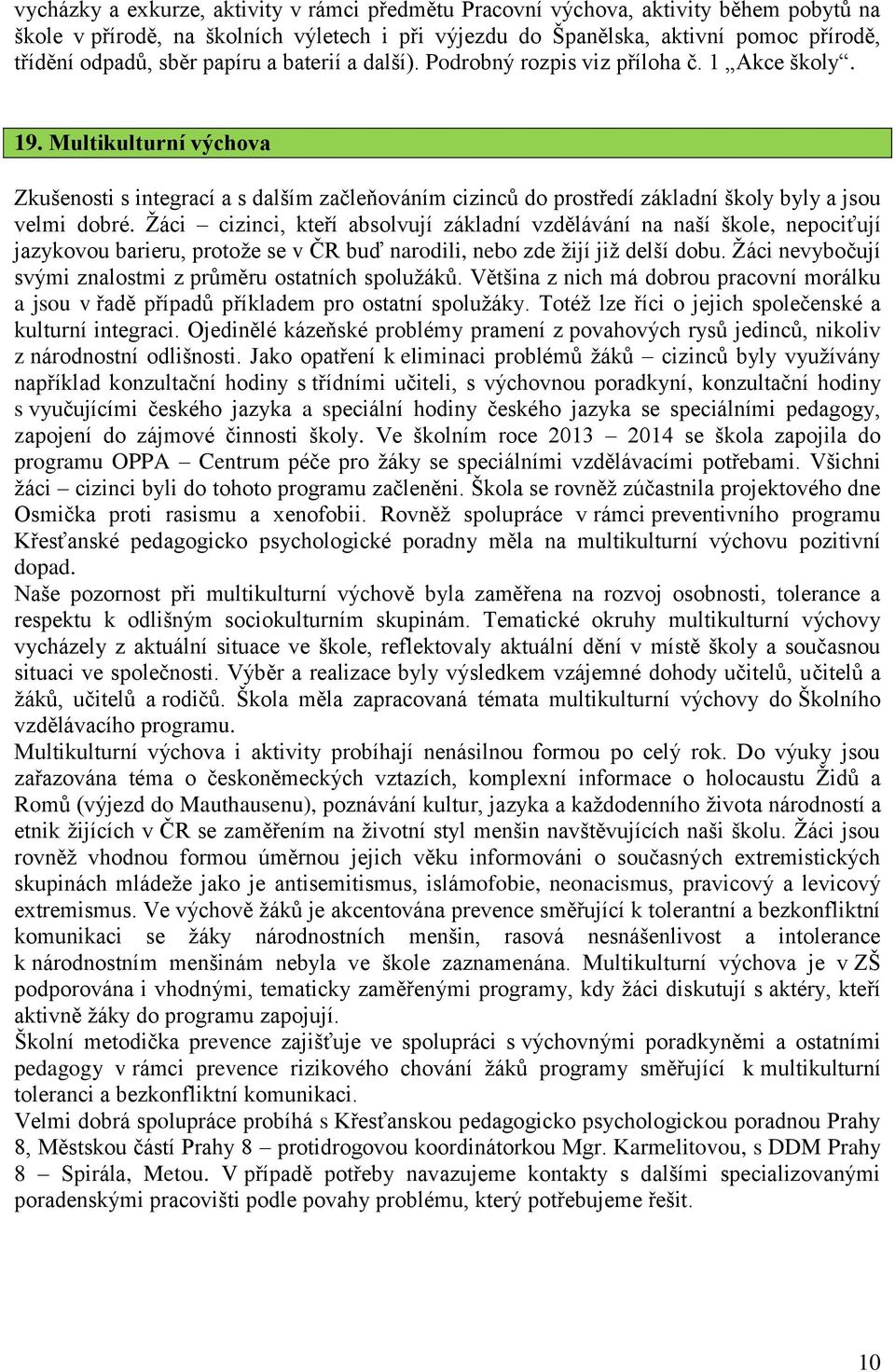 vycházky a exkurze, aktivity v rámci předmětu Pracovní výchova, aktivity během pobytů na škole v přírodě, na školních výletech i při výjezdu do Španělska, aktivní pomoc přírodě, třídění odpadů, sběr papíru a baterií a další). Podrobný rozpis viz příloha č. 1 „Akce školy“.

19. Multikulturní výchova

Zkušenosti s integrací a s dalším začleňováním cizinců do prostředí základní školy byly a jsou velmi dobré. Žáci – cizinci, kteří absolvují základní vzdělávání na naší škole, nepociťují jazykovou barieru, protože se v ČR buď narodili, nebo zde žijí již delší dobu. Žáci nevybočují svými znalostmi z průměru ostatních spolužáků. Většina z nich má dobrou pracovní morálku a jsou v řadě případů příkladem pro ostatní spolužáky. Totéž lze říci o jejich společenské a kulturní integraci. Ojedinělé kázeňské problémy pramení z povahových rysů jedinců, nikoliv z národnostní odlišnosti. Jako opatření k eliminaci problémů žáků – cizinců byly využívány například konzultační hodiny s třídními učiteli, s výchovnou poradkyní, konzultační hodiny s vyučujícími českého jazyka a speciální hodiny českého jazyka se speciálními pedagogy, zapojení do zájmové činnosti školy. Ve školním roce 2013 – 2014 se škola zapojila do programu OPPA – Centrum péče pro žáky se speciálními vzdělávacími potřebami. Všichni žáci – cizinci byli do tohoto programu začleněni. Škola se rovněž zúčastnila projektového dne Osmička proti rasismu a xenofobii. Rovněž spolupráce v rámci preventivního programu Křesťanské pedagogicko psychologické poradny měla na multikulturní výchovu pozitivní dopad.
Naše pozornost při multikulturní výchově byla zaměřena na rozvoj osobnosti, tolerance a respektu k odlišným sociokulturním skupinám. Tematické okruhy multikulturní výchovy vycházely z aktuální situace ve škole, reflektovaly aktuální dění v místě školy a současnou situaci ve společnosti. Výběr a realizace byly výsledkem vzájemné dohody učitelů, učitelů a žáků, učitelů a rodičů. Škola měla zapracovaná témata multikulturní výchovy do Školního vzdělávacího programu.
Multikulturní výchova i aktivity probíhají nenásilnou formou po celý rok. Do výuky jsou zařazována téma o českoněmeckých vztazích, komplexní informace o holocaustu Židů a Romů (výjezd do Mauthausenu), poznávání kultur, jazyka a každodenního života národností a etnik žijících v ČR se zaměřením na životní styl menšin navštěvujících naši školu. Žáci jsou rovněž vhodnou formou úměrnou jejich věku informováni o současných extremistických skupinách mládeže jako je antisemitismus, islámofobie, neonacismus, pravicový a levicový extremismus. Ve výchově žáků je akcentována prevence směřující k tolerantní a bezkonfliktní komunikaci se žáky národnostních menšin, rasová nesnášenlivost a intolerance k národnostním menšinám nebyla ve škole zaznamenána. Multikulturní výchova je v ZŠ podporována i vhodnými, tematicky zaměřenými programy, kdy žáci diskutují s aktéry, kteří aktivně žáky do programu zapojují.
Školní metodička prevence zajišťuje ve spolupráci s výchovnými poradkyněmi a ostatními pedagogy v rámci prevence rizikového chování žáků programy směřující k multikulturní toleranci a bezkonfliktní komunikaci.
Velmi dobrá spolupráce probíhá s Křesťanskou pedagogicko psychologickou poradnou Prahy 8, Městskou částí Prahy 8 – protidrogovou koordinátorkou Mgr. Karmelitovou, s DDM Prahy 8 – Spirála, Metou. V případě potřeby navazujeme kontakty s dalšími specializovanými poradenskými pracovišti podle povahy problému, který potřebujeme řešit.

10